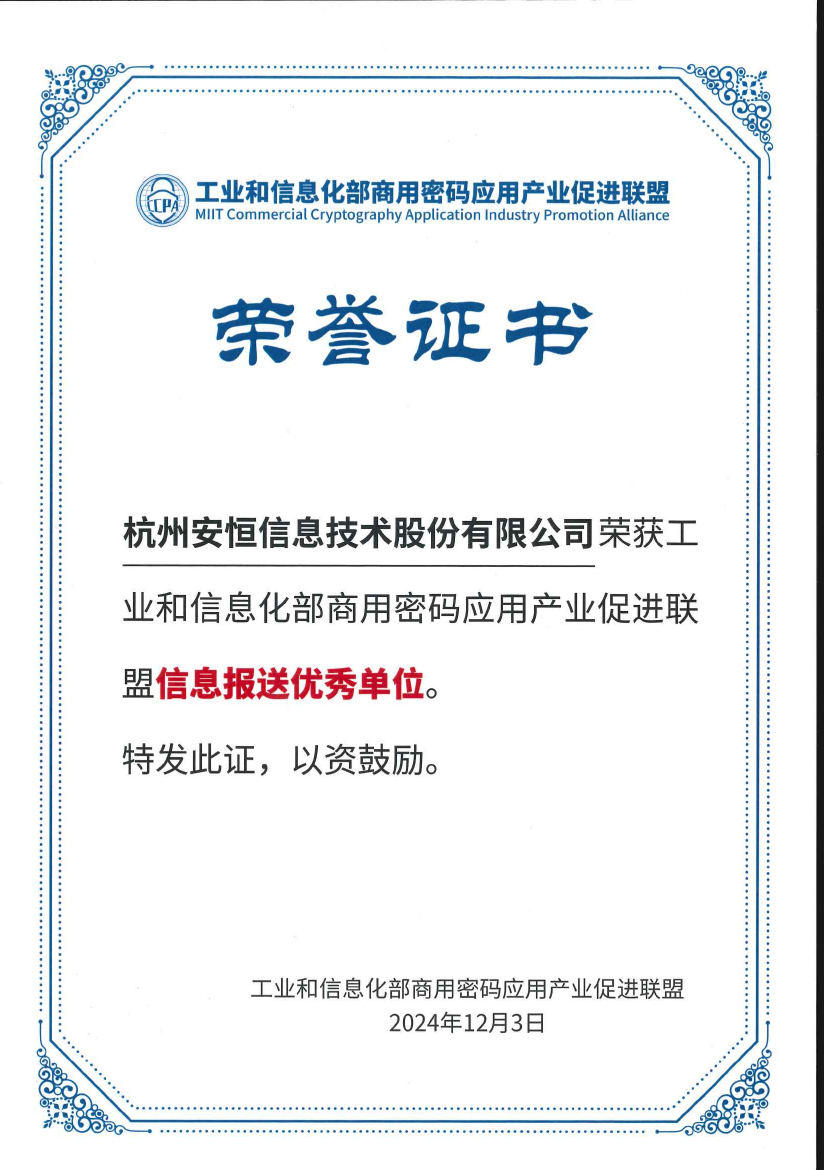 CCPA
工业和信息化部商用密码应用产业促进联盟
MIIT Commercial Cryptography Application Industry Promotion Alliance

荣誉证书

杭州安恒信息技术股份有限公司荣获工业和信息化部商用密码应用产业促进联盟信息报送优秀单位。

特发此证，以资鼓励。

工业和信息化部商用密码应用产业促进联盟
2024年12月3日